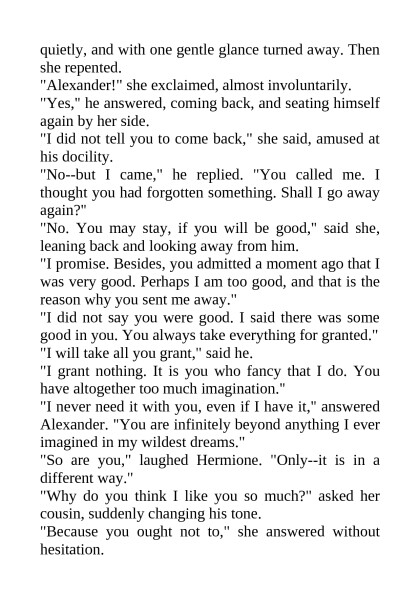 quietly, and with one gentle glance turned away. Then she repented.

"Alexander!" she exclaimed, almost involuntarily.

"Yes," he answered, coming back, and seating himself again by her side.

"I did not tell you to come back," she said, amused at his docility.

"No--but I came," he replied. "You called me. I thought you had forgotten something. Shall I go away again?"

"No. You may stay, if you will be good," said she, leaning back and looking away from him.

"I promise. Besides, you admitted a moment ago that I was very good. Perhaps I am too good, and that is the reason why you sent me away."

"I did not say you were good. I said there was some good in you. You always take everything for granted."

"I will take all you grant," said he.

"I grant nothing. It is you who fancy that I do. You have altogether too much imagination."

"I never need it with you, even if I have it," answered Alexander. "You are infinitely beyond anything I ever imagined in my wildest dreams."

"So are you," laughed Hermione. "Only--it is in a different way."

"Why do you think I like you so much?" asked her cousin, suddenly changing his tone.

"Because you ought not to," she answered without hesitation.